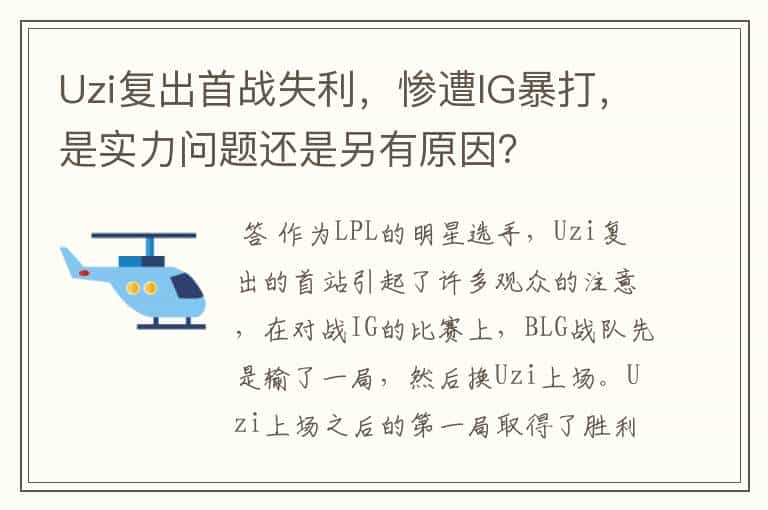 Uzi复出首战失利，惨遭IG暴打，是实力问题还是另有原因?

答 作为LPL的明星选手，Uzi复出的首站引起了许多观众的注意，在对战IG的比赛上，BLG战队先是输了一局，然后换Uzi上场。Uzi上场之后的第一局取得了胜利